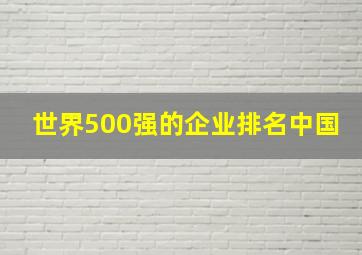 世界500强的企业排名中国